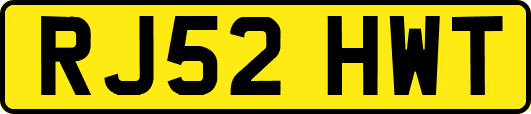 RJ52 HWT